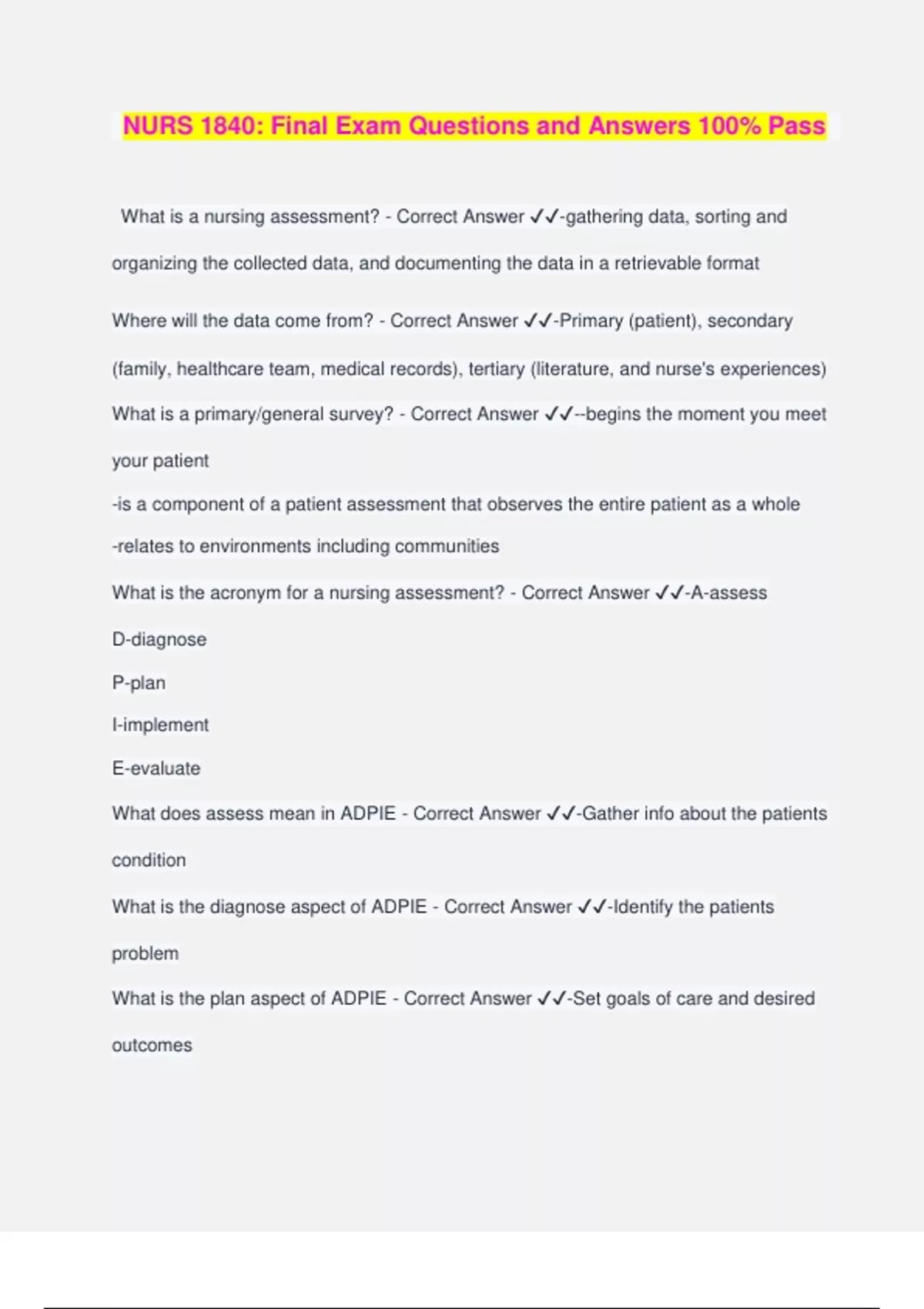 NURS 1840: Final Exam Questions and Answers 100% Pass

What is a nursing assessment? - Correct Answer ✓✓-gathering data, sorting and organizing the collected data, and documenting the data in a retrievable format

Where will the data come from? - Correct Answer ✓✓-Primary (patient), secondary (family, healthcare team, medical records), tertiary (literature, and nurse's experiences)

What is a primary/general survey? - Correct Answer ✓✓--begins the moment you meet your patient

-is a component of a patient assessment that observes the entire patient as a whole

-relates to environments including communities

What is the acronym for a nursing assessment? - Correct Answer ✓✓-A-assess

D-diagnose

P-plan

I-implement

E-evaluate

What does assess mean in ADPIE - Correct Answer ✓✓-Gather info about the patients condition

What is the diagnose aspect of ADPIE - Correct Answer ✓✓-Identify the patients problem

What is the plan aspect of ADPIE - Correct Answer ✓✓-Set goals of care and desired outcomes